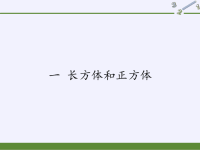 一 长方体和正方体